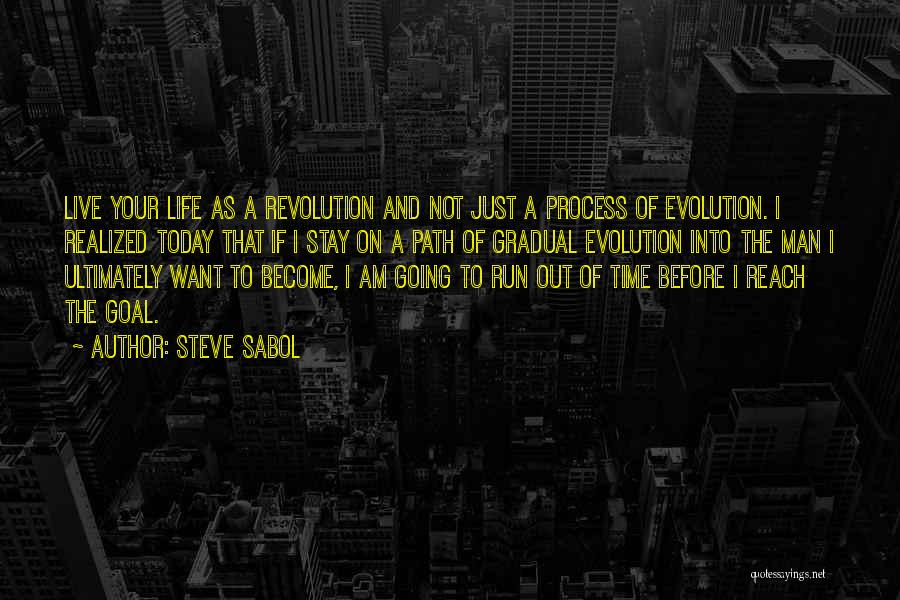 LIVE YOUR LIFE AS A REVOLUTION AND NOT JUST A PROCESS OF EVOLUTION. I REALIZED TODAY THAT IF I STAY ON A PATH OF GRADUAL EVOLUTION INTO THE MAN I ULTIMATELY WANT TO BECOME, I AM GOING TO RUN OUT OF TIME BEFORE I REACH THE GOAL.

~ AUTHOR: STEVE SABOL

quotessayings.net